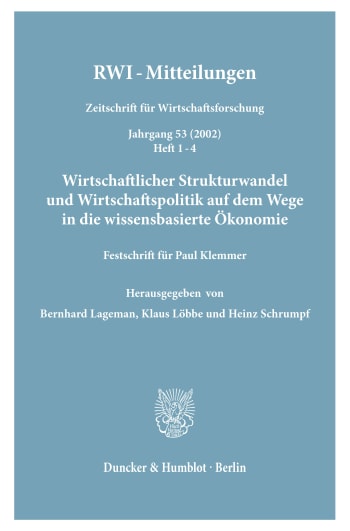 RWI - Mitteilungen

Zeitschrift für Wirtschaftsforschung

Jahrgang 53 (2002)
Heft 1 - 4

Wirtschaftlicher Strukturwandel und Wirtschaftspolitik auf dem Wege in die wissensbasierte Ökonomie

Festschrift für Paul Klemmer

Herausgegeben von
Bernhard Lageman, Klaus Löbbe und Heinz Schrumpf

Duncker & Humblot · Berlin